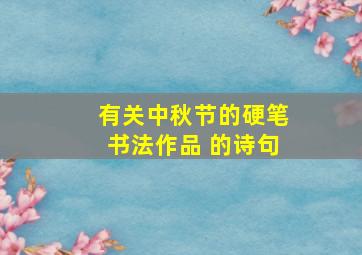 有关中秋节的硬笔书法作品 的诗句